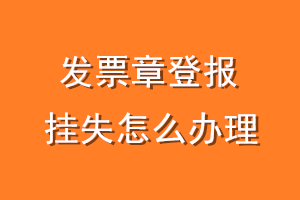 发票章登报
挂失怎么办理